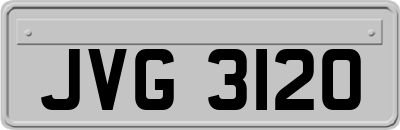 JVG 3120